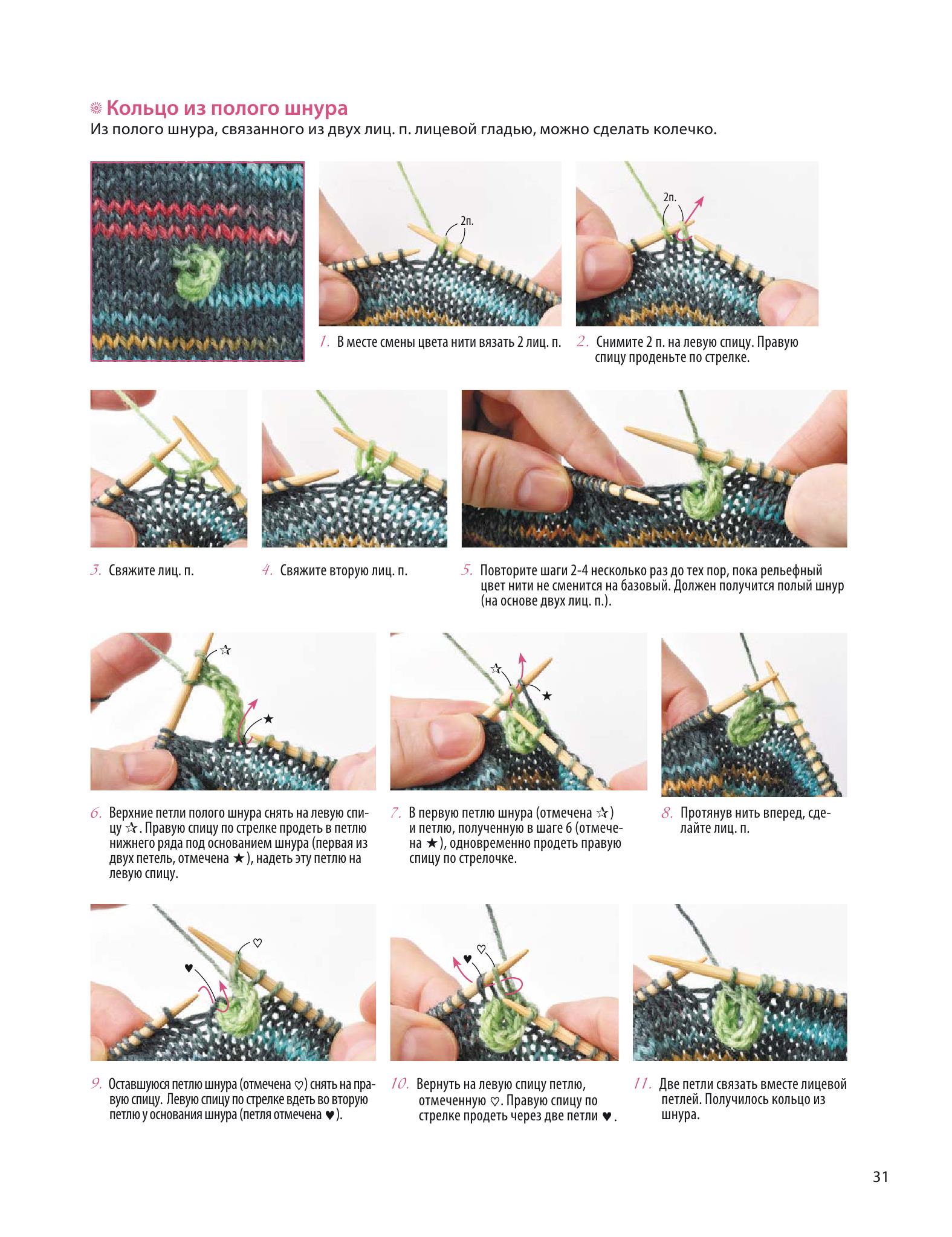 Кольцо из полого шнура

Из полого шнура, связанного из двух лиц. п. лицевой гладью, можно сделать колечко.

2п.

2п.

1. В месте смены цвета нити вязать 2 лиц. п.

2. Снимите 2 п. на левую спицу. Правую спицу проденьте по стрелке.

3. Свяжите лиц. п.

4. Свяжите вторую лиц. п.

5. Повторите шаги 2-4 несколько раз до тех пор, пока рельефный цвет нити не сменится на базовый. Должен получится полый шнур (на основе двух лиц. п.).

☆

★

☆

★

6. Верхние петли полого шнура снять на левую спицу ☆. Правую спицу по стрелке продеть в петлю нижнего ряда под основанием шнура (первая из двух петель, отмечена ★), надеть эту петлю на левую спицу.

7. В первую петлю шнура (отмечена ☆) и петлю, полученную в шаге 6 (отмечена ★), одновременно продеть правую спицу по стрелочке.

8. Протянув нить вперед, сделайте лиц. п.

♡

♥

♥

♡

9. Оставшуюся петлю шнура (отмечена ♡) снять на правую спицу. Левую спицу по стрелке вдеть во вторую петлю у основания шнура (петля отмечена ♥).

10. Вернуть на левую спицу петлю, отмеченную ♡. Правую спицу по стрелке продеть через две петли ♥.

11. Две петли связать вместе лицевой петлей. Получилось кольцо из шнура.

31